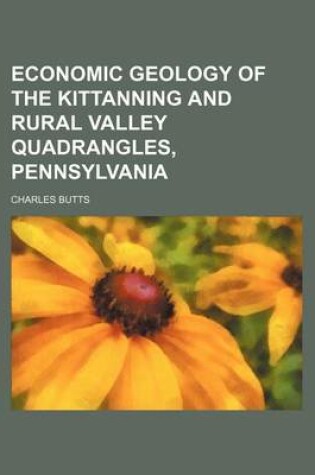 ECONOMIC GEOLOGY OF THE KITTANNING AND RURAL VALLEY QUADRANGLES, PENNSYLVANIA

CHARLES BUTTS